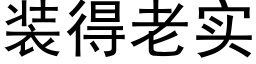 装得老实